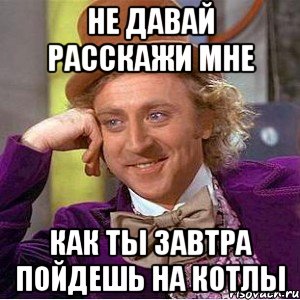 НЕ ДАВАЙ РАССКАЖИ МНЕ

КАК ТЫ ЗАВТРА ПОЙДЕШЬ НА КОТЛЫ

risovach.ru